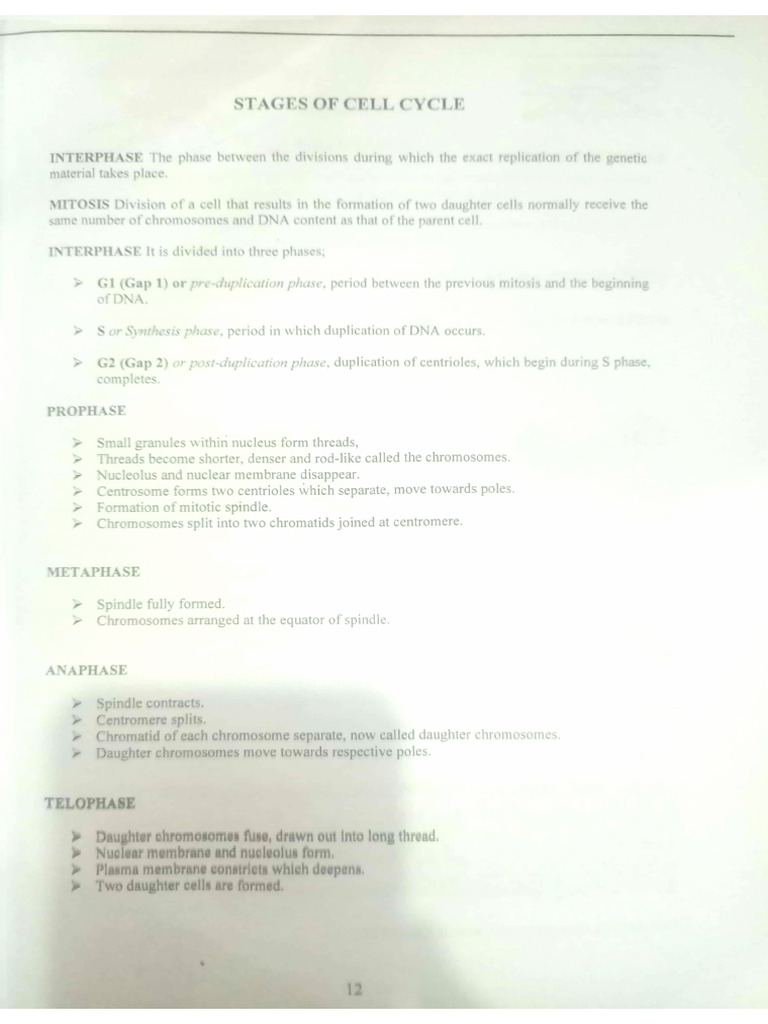 STAGES OF CELL CYCLE

INTERPHASE The phase between the divisions during which the exact replication of the genetic material takes place.

MITOSIS Division of a cell that results in the formation of two daughter cells normally receive the same number of chromosomes and DNA content as that of the parent cell.

INTERPHASE It is divided into three phases;

➢ G1 (Gap 1) or pre-duplication phase, period between the previous mitosis and the beginning of DNA.

➢ S or Synthesis phase, period in which duplication of DNA occurs.

➢ G2 (Gap 2) or post-duplication phase, duplication of centrioles, which begin during S phase, completes.

PROPHASE

➢ Small granules within nucleus form threads,
➢ Threads become shorter, denser and rod-like called the chromosomes.
➢ Nucleolus and nuclear membrane disappear.
➢ Centrosome forms two centrioles which separate, move towards poles.
➢ Formation of mitotic spindle.
➢ Chromosomes split into two chromatids joined at centromere.

METAPHASE

➢ Spindle fully formed.
➢ Chromosomes arranged at the equator of spindle.

ANAPHASE

➢ Spindle contracts.
➢ Centromere splits.
➢ Chromatid of each chromosome separate, now called daughter chromosomes.
➢ Daughter chromosomes move towards respective poles.

TELOPHASE

➢ Daughter chromosomes fuse, drawn out into long thread.
➢ Nuclear membrane and nucleolus form.
➢ Plasma membrane constricts which deepens.
➢ Two daughter cells are formed.

12